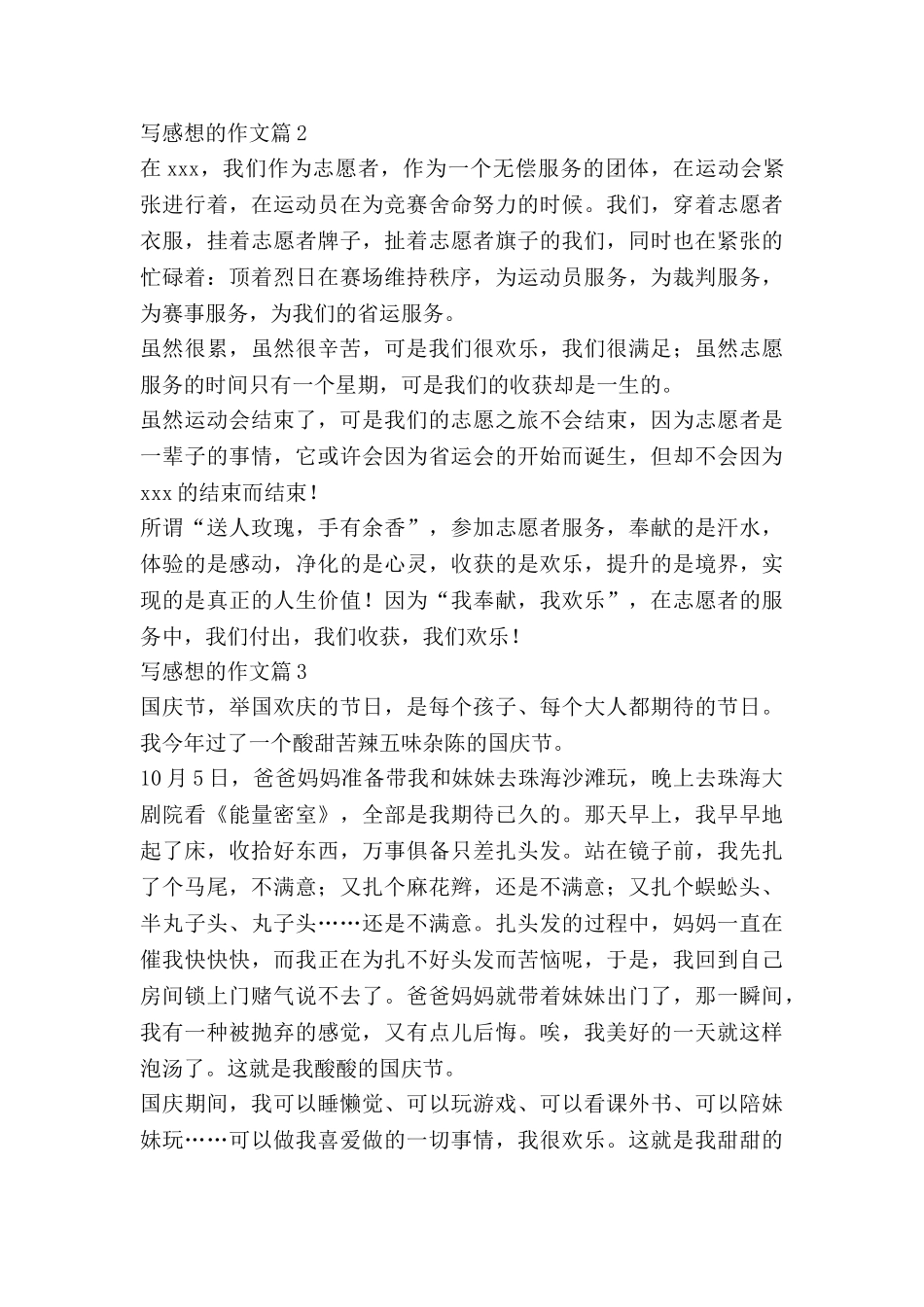 写感想的作文篇2
在xxx，我们作为志愿者，作为一个无偿服务的团体，在运动会紧张进行着，在运动员在为竞赛舍命努力的时候。我们，穿着志愿者衣服，挂着志愿者牌子，扯着志愿者旗子的我们，同时也在紧张的忙碌着：顶着烈日在赛场维持秩序，为运动员服务，为裁判服务，为赛事服务，为我们的省运服务。
虽然很累，虽然很辛苦，可是我们很欢乐，我们很满足；虽然志愿服务的时间只有一个星期，可是我们的收获却是一生的。
虽然运动会结束了，可是我们的志愿之旅不会结束，因为志愿者是一辈子的事情，它或许会因为省运会的开始而诞生，但却不会因为xxx的结束而结束！
所谓“送人玫瑰，手有余香”，参加志愿者服务，奉献的是汗水，体验的是感动，净化的是心灵，收获的是欢乐，提升的是境界，实现的是真正的人生价值！因为“我奉献，我欢乐”，在志愿者的服务中，我们付出，我们收获，我们欢乐！
写感想的作文篇3
国庆节，举国欢庆的节日，是每个孩子、每个大人都期待的节日。我今年过了一个酸甜苦辣五味杂陈的国庆节。
10月5日，爸爸妈妈准备带我和妹妹去珠海沙滩玩，晚上去珠海大剧院看《能量密室》，全部是我期待已久的。那天早上，我早早地起了床，收拾好东西，万事俱备只差扎头发。站在镜子前，我先扎了个马尾，不满意；又扎个麻花辫，还是不满意；又扎个蜈蚣头、半丸子头、丸子头……还是不满意。扎头发的过程中，妈妈一直在催我快快快，而我正在为扎不好头发而苦恼呢，于是，我回到自己房间锁上门赌气说不去了。爸爸妈妈就带着妹妹出门了，那一瞬间，我有一种被抛弃的感觉，又有点儿后悔。唉，我美好的一天就这样泡汤了。这就是我酸酸的国庆节。
国庆期间，我可以睡懒觉、可以玩游戏、可以看课外书、可以陪妹妹玩……可以做我喜爱做的一切事情，我很欢乐。这就是我甜甜的